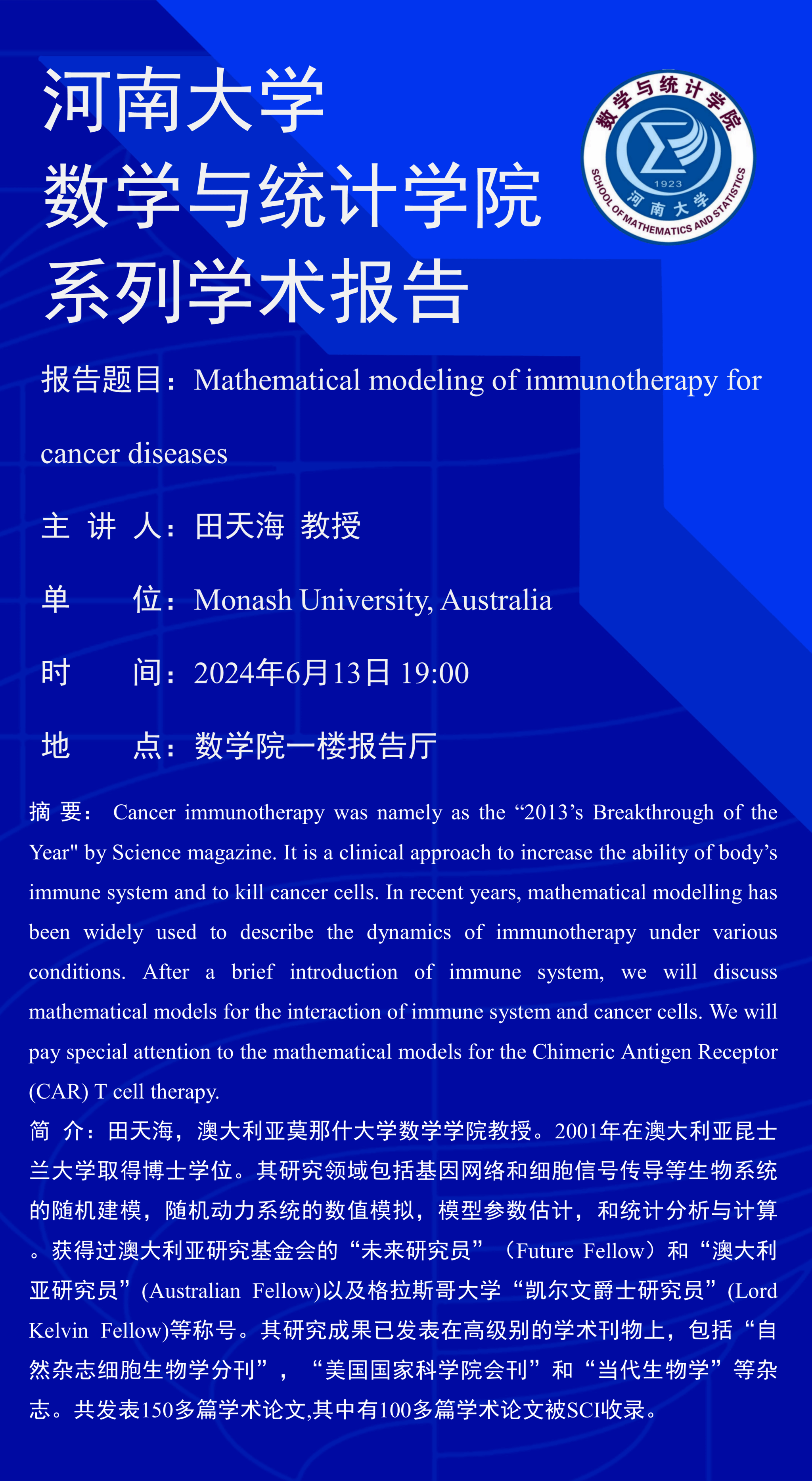 河南大学
数学与统计学院
系列学术报告

数学与统计学院
1923
河南大学
SCHOOL OF MATHEMATICS AND STATISTICS

报告题目：Mathematical modeling of immunotherapy for cancer diseases

主 讲 人：田天海 教授

单　　位：Monash University, Australia

时　　间：2024年6月13日 19:00

地　　点：数学院一楼报告厅

摘 要： Cancer immunotherapy was namely as the “2013’s Breakthrough of the Year" by Science magazine. It is a clinical approach to increase the ability of body’s immune system and to kill cancer cells. In recent years, mathematical modelling has been widely used to describe the dynamics of immunotherapy under various conditions. After a brief introduction of immune system, we will discuss mathematical models for the interaction of immune system and cancer cells. We will pay special attention to the mathematical models for the Chimeric Antigen Receptor (CAR) T cell therapy.

简 介：田天海，澳大利亚莫那什大学数学学院教授。2001年在澳大利亚昆士兰大学取得博士学位。其研究领域包括基因网络和细胞信号传导等生物系统的随机建模，随机动力系统的数值模拟，模型参数估计，和统计分析与计算。获得过澳大利亚研究基金会的“未来研究员”（Future Fellow）和“澳大利亚研究员”(Australian Fellow)以及格拉斯哥大学“凯尔文爵士研究员”(Lord Kelvin Fellow)等称号。其研究成果已发表在高级别的学术刊物上，包括“自然杂志细胞生物学分刊”，“美国国家科学院会刊”和“当代生物学”等杂志。共发表150多篇学术论文,其中有100多篇学术论文被SCI收录。